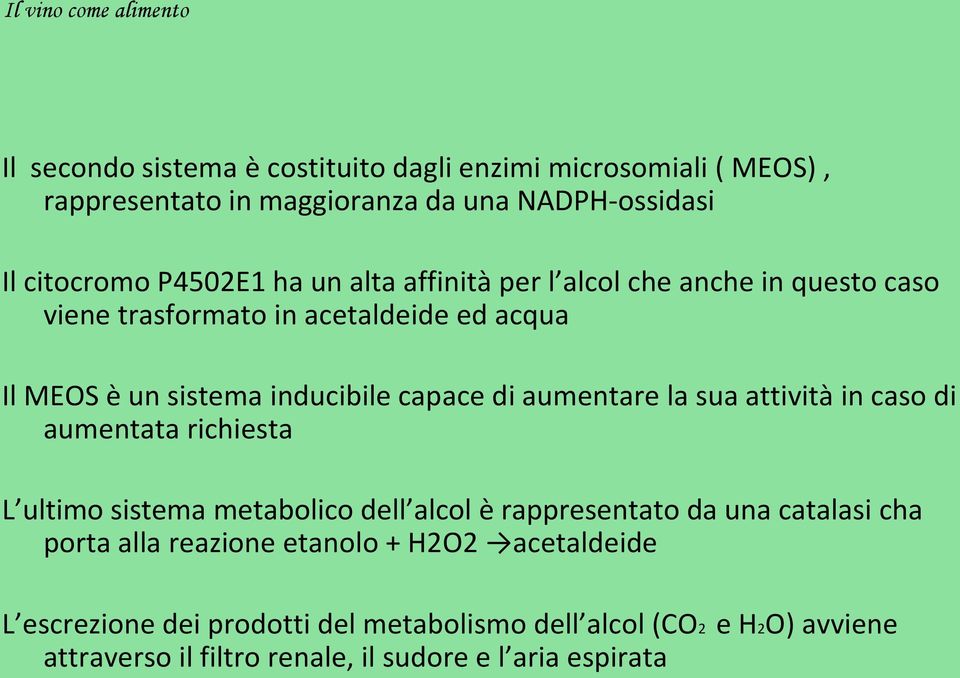 Il vino come alimento

Il secondo sistema è costituito dagli enzimi microsomiali ( MEOS) , rappresentato in maggioranza da una NADPH-ossidasi

Il citocromo P4502E1 ha un alta affinità per l'alcol che anche in questo caso viene trasformato in acetaldeide ed acqua

Il MEOS è un sistema inducibile capace di aumentare la sua attività in caso di aumentata richiesta

L'ultimo sistema metabolico dell'alcol è rappresentato da una catalasi cha porta alla reazione etanolo + H2O2 →acetaldeide

L'escrezione dei prodotti del metabolismo dell'alcol ($CO_2$ e $H_2O$) avviene attraverso il filtro renale, il sudore e l'aria espirata